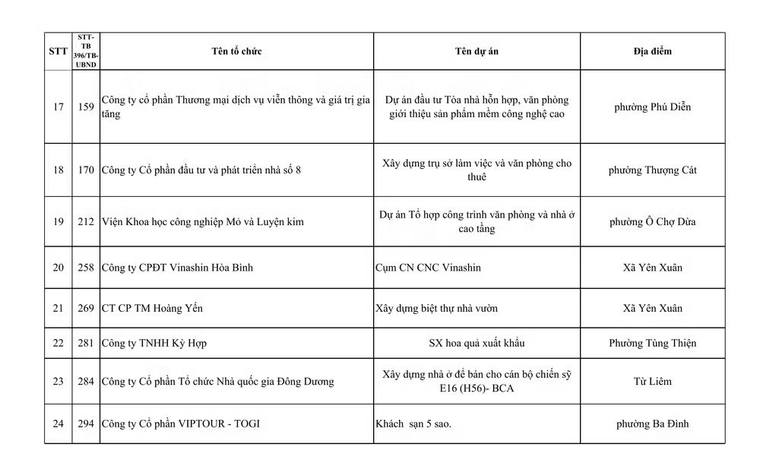 | STT | STT-TB 396/TB-UBND | Tên tổ chức | Tên dự án | Địa điểm |
|---|---|---|---|---|
| 17 | 159 | Công ty cổ phần Thương mại dịch vụ viễn thông và giá trị gia tăng | Dự án đầu tư Tòa nhà hỗn hợp, văn phòng giới thiệu sản phẩm mềm công nghệ cao | phường Phú Diễn |
| 18 | 170 | Công ty Cổ phần đầu tư và phát triển nhà số 8 | Xây dựng trụ sở làm việc và văn phòng cho thuê | phường Thượng Cát |
| 19 | 212 | Viện Khoa học công nghiệp Mỏ và Luyện kim | Dự án Tổ hợp công trình văn phòng và nhà ở cao tầng | phường Ô Chợ Dừa |
| 20 | 258 | Công ty CPĐT Vinashin Hòa Bình | Cụm CN CNC Vinashin | Xã Yên Xuân |
| 21 | 269 | CT CP TM Hoàng Yến | Xây dựng biệt thự nhà vườn | Xã Yên Xuân |
| 22 | 281 | Công ty TNHH Kỳ Hợp | SX hoa quả xuất khẩu | Phường Tùng Thiện |
| 23 | 284 | Công ty Cổ phần Tổ chức Nhà quốc gia Đông Dương | Xây dựng nhà ở để bán cho cán bộ chiến sỹ E16 (H56)- BCA | Từ Liêm |
| 24 | 294 | Công ty Cổ phần VIPTOUR - TOGI | Khách sạn 5 sao. | phường Ba Đình |